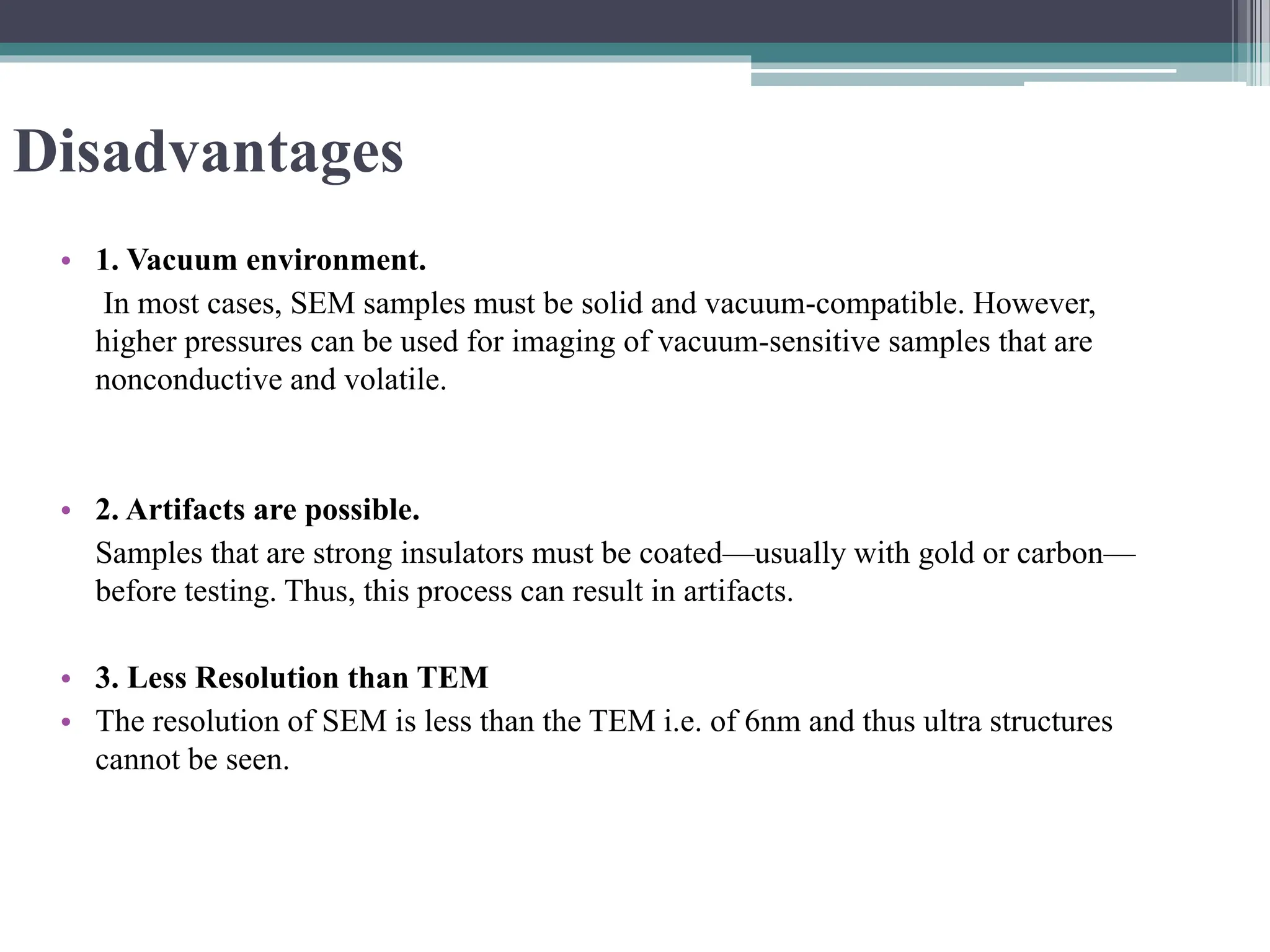 Disadvantages

• 1. Vacuum environment.

In most cases, SEM samples must be solid and vacuum-compatible. However, higher pressures can be used for imaging of vacuum-sensitive samples that are nonconductive and volatile.

• 2. Artifacts are possible.

Samples that are strong insulators must be coated—usually with gold or carbon—before testing. Thus, this process can result in artifacts.

• 3. Less Resolution than TEM
• The resolution of SEM is less than the TEM i.e. of 6nm and thus ultra structures cannot be seen.